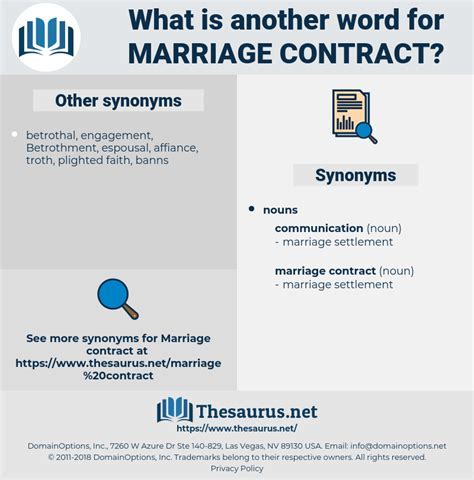 What is another word for MARRIAGE CONTRACT?

Other synonyms

- betrothal, engagement, Betrothment, espousal, affiance, troth, plighted faith, banns

See more synonyms for Marriage contract at https://www.thesaurus.net/marriage%20contract

Synonyms

- nouns

communication (noun)
- marriage settlement

marriage contract (noun)
- marriage settlement

Thesaurus.net
https://www.thesaurus.net/

DomainOptions, Inc., 7260 W Azure Dr Ste 140-829, Las Vegas, NV 89130 USA. Email: info@domainoptions.net
© 2011-2018 DomainOptions, Inc. Trademarks belong to their respective owners. All rights reserved.
Privacy Policy